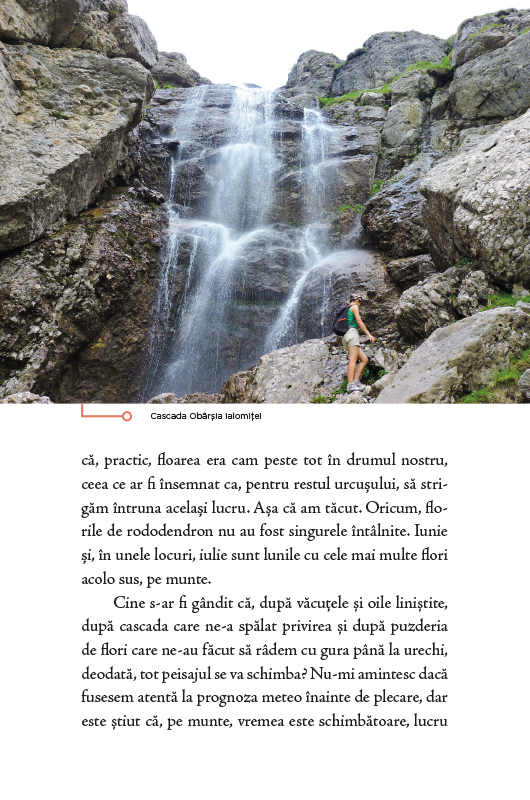 Cascada Obârșia Ialomiței

că, practic, floarea era cam peste tot în drumul nostru, ceea ce ar fi însemnat ca, pentru restul urcușului, să strigăm întruna același lucru. Așa că am tăcut. Oricum, florile de rododendron nu au fost singurele întâlnite. Iunie și, în unele locuri, iulie sunt lunile cu cele mai multe flori acolo sus, pe munte.

Cine s-ar fi gândit că, după văcuțele și oile liniștite, după cascada care ne-a spălat privirea și după puzderia de flori care ne-au făcut să râdem cu gura până la urechi, deodată, tot peisajul se va schimba? Nu-mi amintesc dacă fusesem atentă la prognoza meteo înainte de plecare, dar este știut că, pe munte, vremea este schimbătoare, lucru